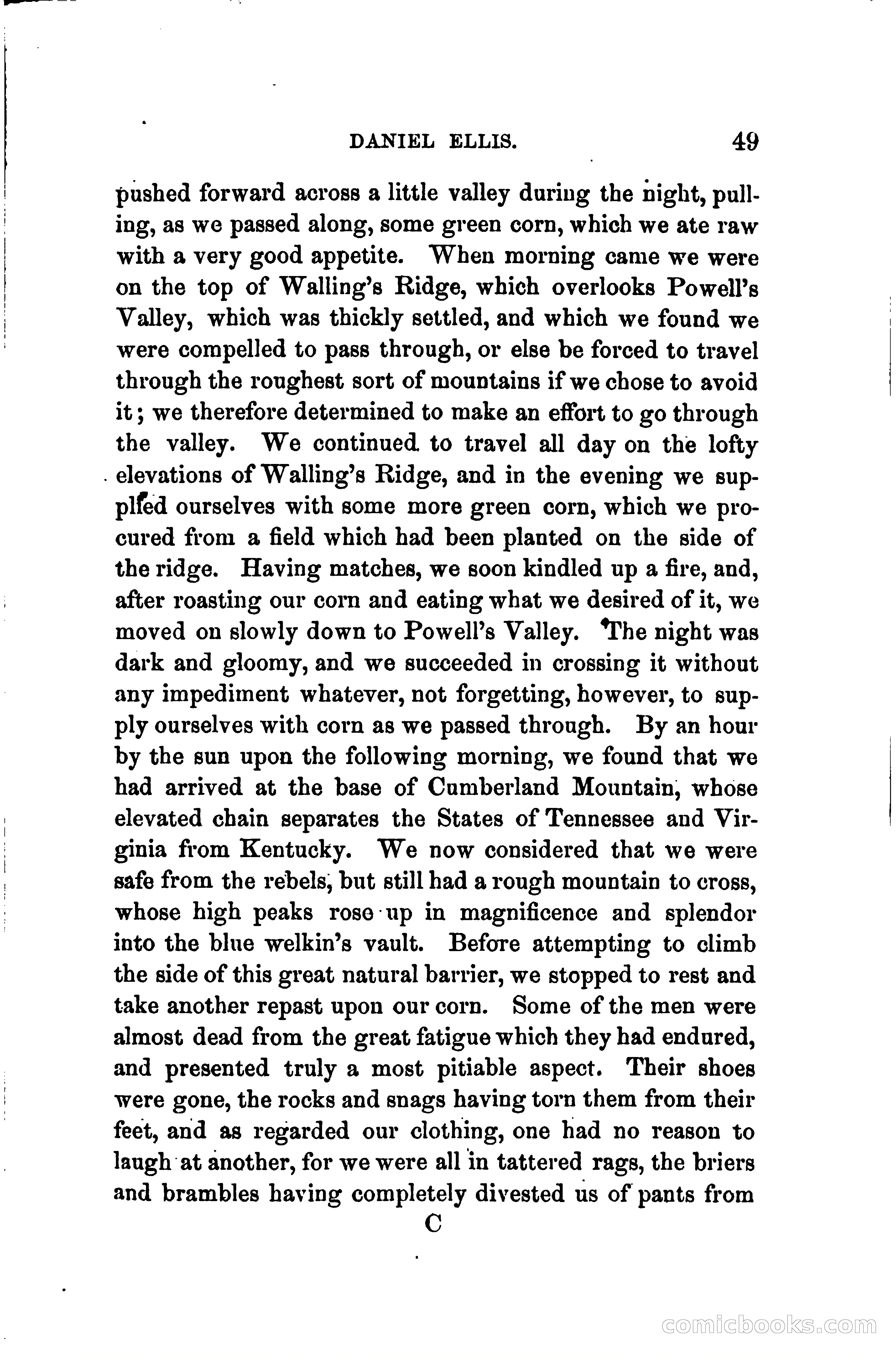 DANIEL ELLIS. 49

pushed forward across a little valley during the night, pulling, as we passed along, some green corn, which we ate raw with a very good appetite. When morning came we were on the top of Walling's Ridge, which overlooks Powell's Valley, which was thickly settled, and which we found we were compelled to pass through, or else be forced to travel through the roughest sort of mountains if we chose to avoid it; we therefore determined to make an effort to go through the valley. We continued to travel all day on the lofty elevations of Walling's Ridge, and in the evening we supplied ourselves with some more green corn, which we procured from a field which had been planted on the side of the ridge. Having matches, we soon kindled up a fire, and, after roasting our corn and eating what we desired of it, we moved on slowly down to Powell's Valley. The night was dark and gloomy, and we succeeded in crossing it without any impediment whatever, not forgetting, however, to supply ourselves with corn as we passed through. By an hour by the sun upon the following morning, we found that we had arrived at the base of Cumberland Mountain, whose elevated chain separates the States of Tennessee and Virginia from Kentucky. We now considered that we were safe from the rebels, but still had a rough mountain to cross, whose high peaks rose up in magnificence and splendor into the blue welkin's vault. Before attempting to climb the side of this great natural barrier, we stopped to rest and take another repast upon our corn. Some of the men were almost dead from the great fatigue which they had endured, and presented truly a most pitiable aspect. Their shoes were gone, the rocks and snags having torn them from their feet, and as regarded our clothing, one had no reason to laugh at another, for we were all in tattered rags, the briers and brambles having completely divested us of pants from

C

comicbooks.com